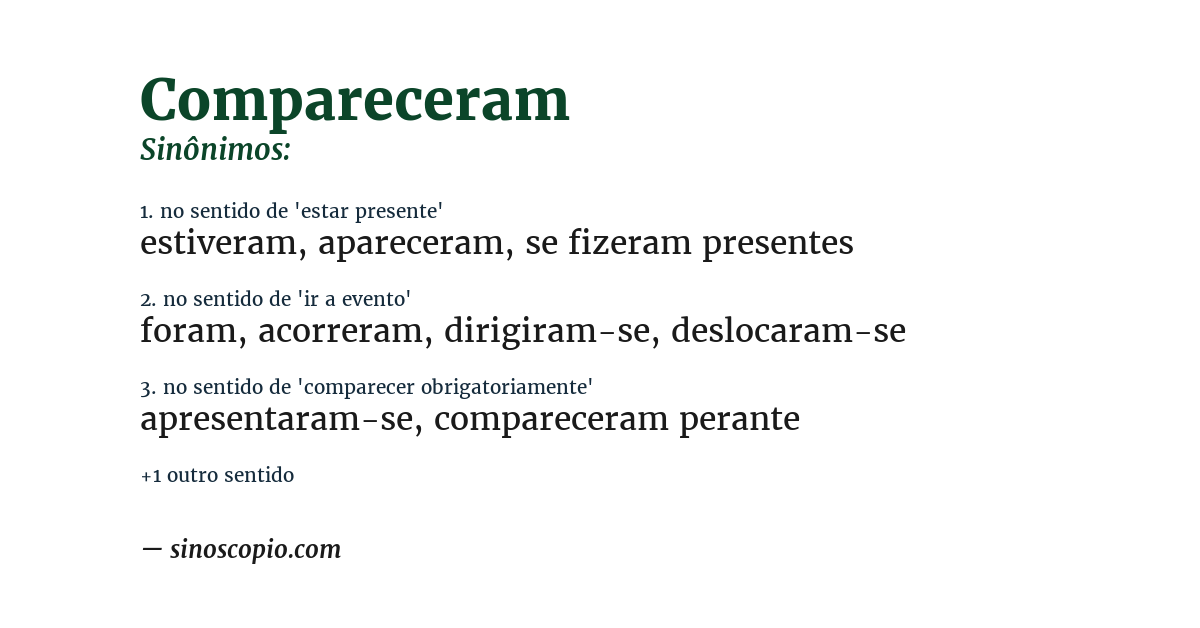 Compareceram
Sinônimos:

1. no sentido de 'estar presente'
estiveram, apareceram, se fizeram presentes

2. no sentido de 'ir a evento'
foram, acorreram, dirigiram-se, deslocaram-se

3. no sentido de 'comparecer obrigatoriamente'
apresentaram-se, compareceram perante

+1 outro sentido

— sinoscopio.com